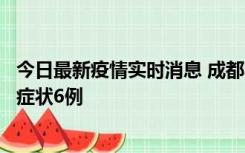 今日最新疫情实时消息 成都
症状6例